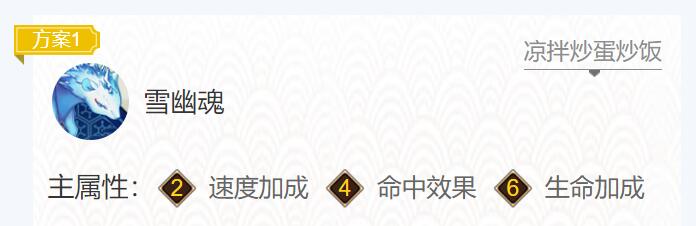 方案1

凉拌炒蛋炒饭

雪幽魂

主属性： 2 速度加成 4 命中效果 6 生命加成